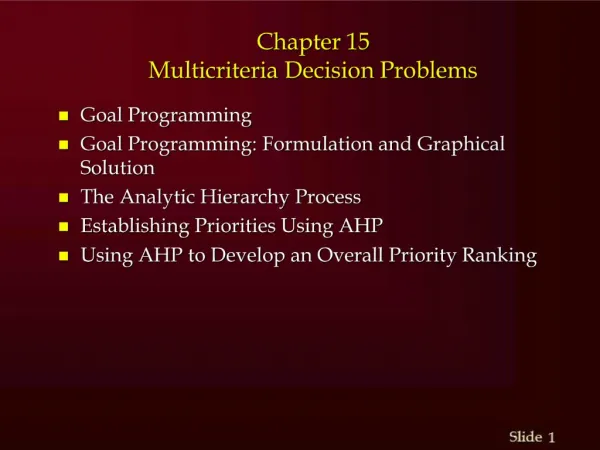 Chapter 15
Multicriteria Decision Problems

- Goal Programming
- Goal Programming: Formulation and Graphical Solution
- The Analytic Hierarchy Process
- Establishing Priorities Using AHP
- Using AHP to Develop an Overall Priority Ranking

Slide 1